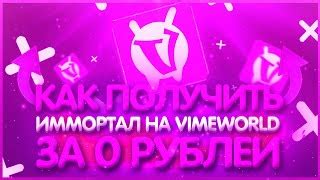 КАК ПОЛУЧИТЬ
ИММОРТАЛ НА VIMEWORLD
ЗА 0 РУБЛЕЙ